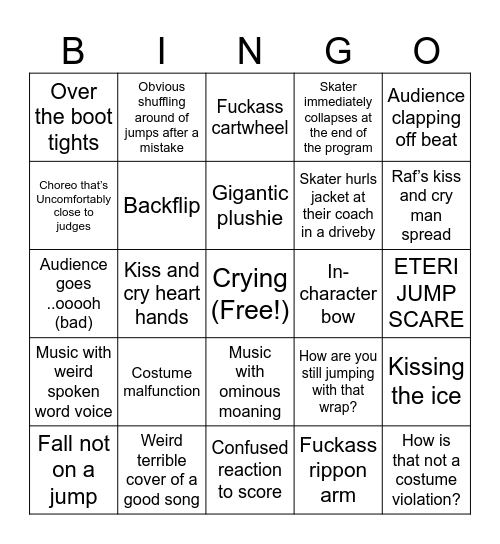 | B | I | N | G | O |
|---|---|---|---|---|
| Over the boot tights | Obvious shuffling around of jumps after a mistake | Fuckass cartwheel | Skater immediately collapses at the end of the program | Audience clapping off beat |
| Choreo that's Uncomfortably close to judges | Backflip | Gigantic plushie | Skater hurls jacket at their coach in a driveby | Raf's kiss and cry man spread |
| Audience goes ..ooooh (bad) | Kiss and cry heart hands | Crying (Free!) | In-character bow | ETERI JUMP SCARE |
| Music with weird spoken word voice | Costume malfunction | Music with ominous moaning | How are you still jumping with that wrap? | Kissing the ice |
| Fall not on a jump | Weird terrible cover of a good song | Confused reaction to score | Fuckass rippon arm | How is that not a costume violation? |